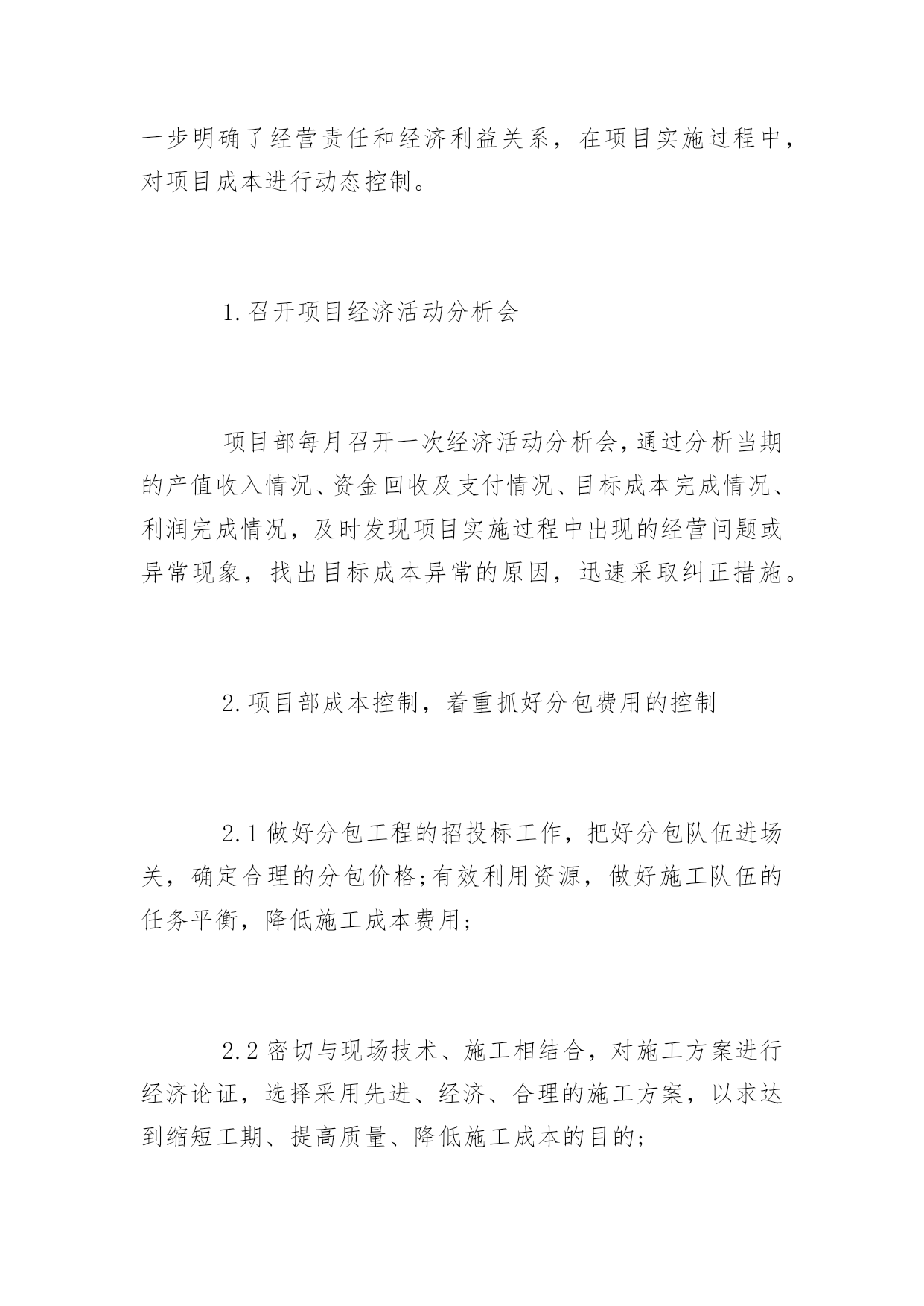 一步明确了经营责任和经济利益关系，在项目实施过程中，对项目成本进行动态控制。

1.召开项目经济活动分析会

项目部每月召开一次经济活动分析会，通过分析当期的产值收入情况、资金回收及支付情况、目标成本完成情况、利润完成情况，及时发现项目实施过程中出现的经营问题或异常现象，找出目标成本异常的原因，迅速采取纠正措施。

2.项目部成本控制，着重抓好分包费用的控制

2.1做好分包工程的招投标工作，把好分包队伍进场关，确定合理的分包价格;有效利用资源，做好施工队伍的任务平衡，降低施工成本费用;

2.2密切与现场技术、施工相结合，对施工方案进行经济论证，选择采用先进、经济、合理的施工方案，以求达到缩短工期、提高质量、降低施工成本的目的;